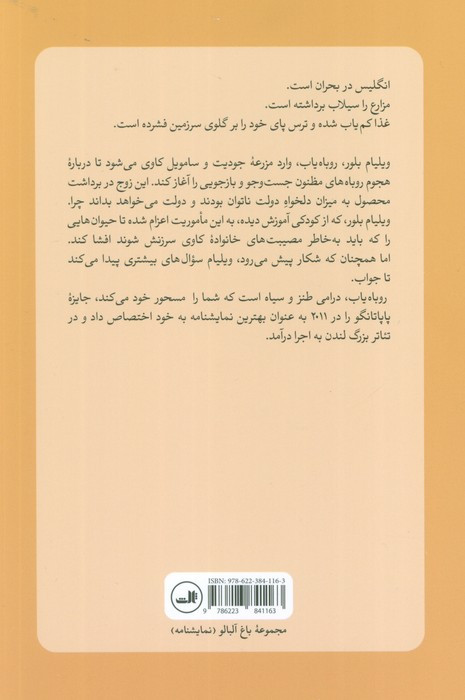 انگلیس در بحران است.
مزارع را سیلاب برداشته است.
غذا کم‌یاب شده و ترس پای خود را بر گلوی سرزمین فشرده است.

ویلیام بلور، روباه‌یاب، وارد مزرعهٔ جودیت و ساموئل کاوی می‌شود تا دربارهٔ هجوم روباه‌های مظنون جست‌وجو و بازجویی را آغاز کند. این زوج در برداشت محصول به میزان دلخواهِ دولت ناتوان بودند و دولت می‌خواهد بداند چرا. ویلیام بلور، که از کودکی آموزش دیده، به این مأموریت اعزام شده تا حیوان‌هایی را که باید به‌خاطر مصیبت‌های خانوادهٔ کاوی سرزنش شوند افشا کند. اما همچنان که شکار پیش می‌رود، ویلیام سؤال‌های بیشتری پیدا می‌کند تا جواب.
روباه‌یاب، درامی طنز و سیاه است که شما را مسحور خود می‌کند، جایزهٔ پاپاتانگو را در ۲۰۱۱ به عنوان بهترین نمایشنامه به خود اختصاص داد و در تئاتر بزرگ لندن به اجرا درآمد.

ISBN: 978-622-384-116-3
ثالث
9 786223 841163

مجموعهٔ باغ آلبالو (نمایشنامه)